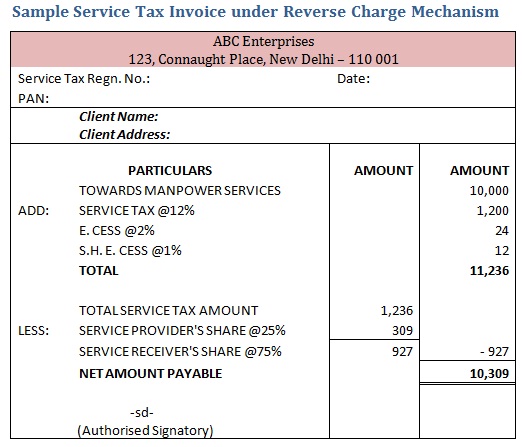 Sample Service Tax Invoice under Reverse Charge Mechanism

ABC Enterprises
123, Connaught Place, New Delhi – 110 001

Service Tax Regn. No.: Date:
PAN:

Client Name:
Client Address:

| | PARTICULARS | AMOUNT | AMOUNT |
|---|---|---|---|
| | TOWARDS MANPOWER SERVICES | | 10,000 |
| ADD: | SERVICE TAX @12% | | 1,200 |
| | E. CESS @2% | | 24 |
| | S.H. E. CESS @1% | | 12 |
| | TOTAL | | 11,236 |
| | TOTAL SERVICE TAX AMOUNT | 1,236 | |
| LESS: | SERVICE PROVIDER'S SHARE @25% | 309 | |
| | SERVICE RECEIVER'S SHARE @75% | 927 | - 927 |
| | NET AMOUNT PAYABLE | | 10,309 |

-sd-
(Authorised Signatory)